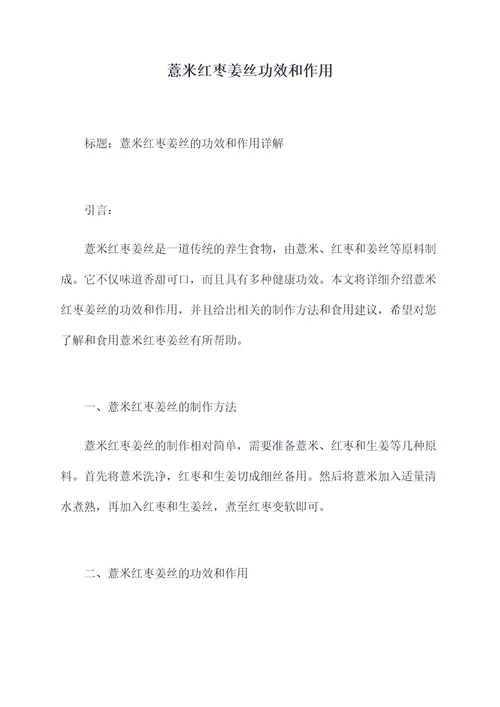 薏米红枣姜丝功效和作用

标题：薏米红枣姜丝的功效和作用详解

引言：

薏米红枣姜丝是一道传统的养生食物，由薏米、红枣和姜丝等原料制成。它不仅味道香甜可口，而且具有多种健康功效。本文将详细介绍薏米红枣姜丝的功效和作用，并且给出相关的制作方法和食用建议，希望对您了解和食用薏米红枣姜丝有所帮助。

一、薏米红枣姜丝的制作方法

薏米红枣姜丝的制作相对简单，需要准备薏米、红枣和生姜等几种原料。首先将薏米洗净，红枣和生姜切成细丝备用。然后将薏米加入适量清水煮熟，再加入红枣和生姜丝，煮至红枣变软即可。

二、薏米红枣姜丝的功效和作用